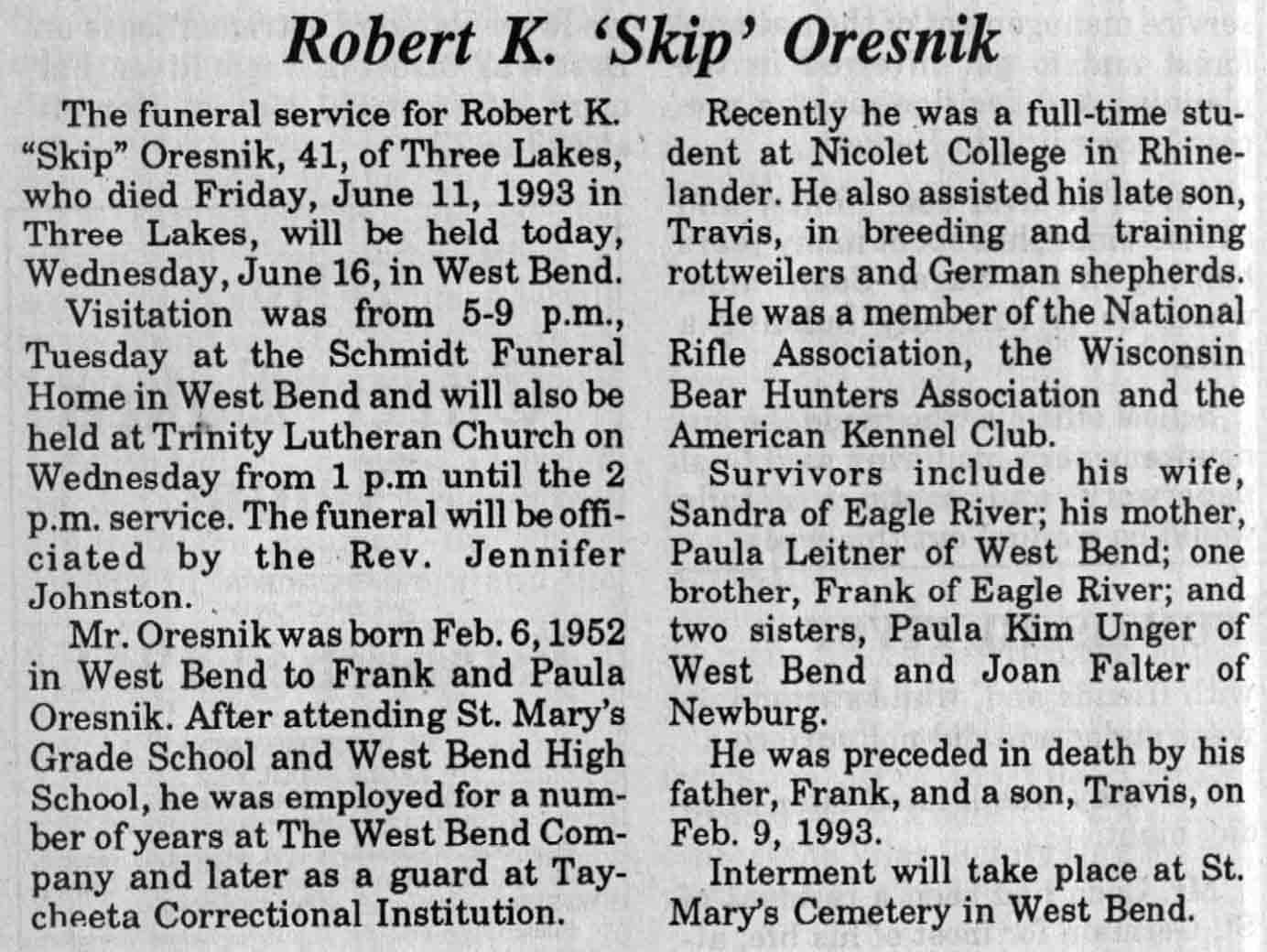 Robert K. 'Skip' Oresnik

The funeral service for Robert K. "Skip" Oresnik, 41, of Three Lakes, who died Friday, June 11, 1993 in Three Lakes, will be held today, Wednesday, June 16, in West Bend.

Visitation was from 5-9 p.m., Tuesday at the Schmidt Funeral Home in West Bend and will also be held at Trinity Lutheran Church on Wednesday from 1 p.m until the 2 p.m. service. The funeral will be officiated by the Rev. Jennifer Johnston.

Mr. Oresnik was born Feb. 6, 1952 in West Bend to Frank and Paula Oresnik. After attending St. Mary's Grade School and West Bend High School, he was employed for a number of years at The West Bend Company and later as a guard at Taycheeta Correctional Institution.

Recently he was a full-time student at Nicolet College in Rhinelander. He also assisted his late son, Travis, in breeding and training rottweilers and German shepherds.

He was a member of the National Rifle Association, the Wisconsin Bear Hunters Association and the American Kennel Club.

Survivors include his wife, Sandra of Eagle River; his mother, Paula Leitner of West Bend; one brother, Frank of Eagle River; and two sisters, Paula Kim Unger of West Bend and Joan Falter of Newburg.

He was preceded in death by his father, Frank, and a son, Travis, on Feb. 9, 1993.

Interment will take place at St. Mary's Cemetery in West Bend.